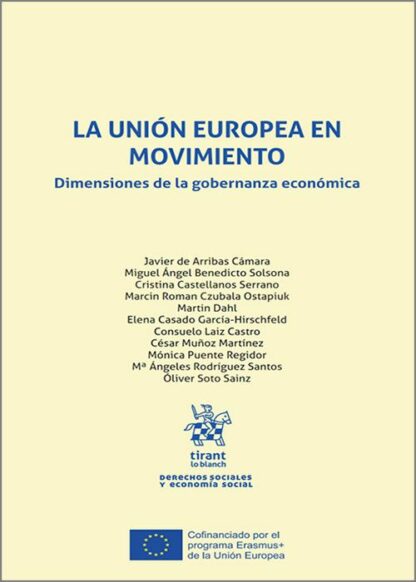 LA UNIÓN EUROPEA EN MOVIMIENTO

Dimensiones de la gobernanza económica

Javier de Arribas Cámara
Miguel Ángel Benedicto Solsona
Cristina Castellanos Serrano
Marcin Roman Czubala Ostapiuk
Martin Dahl
Elena Casado García-Hirschfeld
Consuelo Laiz Castro
César Muñoz Martínez
Mónica Puente Regidor
Mª Ángeles Rodríguez Santos
Óliver Soto Sainz

tirant lo blanch

DERECHOS SOCIALES Y ECONOMÍA SOCIAL

Cofinanciado por el programa Erasmus+ de la Unión Europea